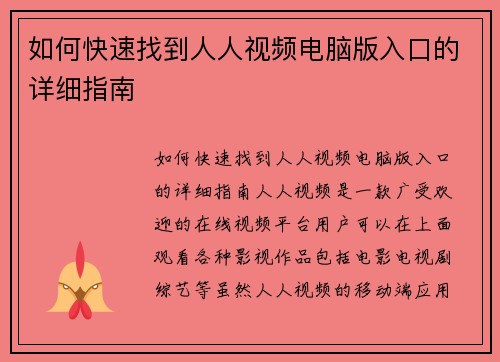 如何快速找到人人视频电脑版入口的详细指南

如何快速找到人人视频电脑版入口的详细指南人人视频是一款广受欢迎的在线视频平台用户可以在上面观看各种影视作品包括电影电视剧综艺等虽然人人视频的移动端应用